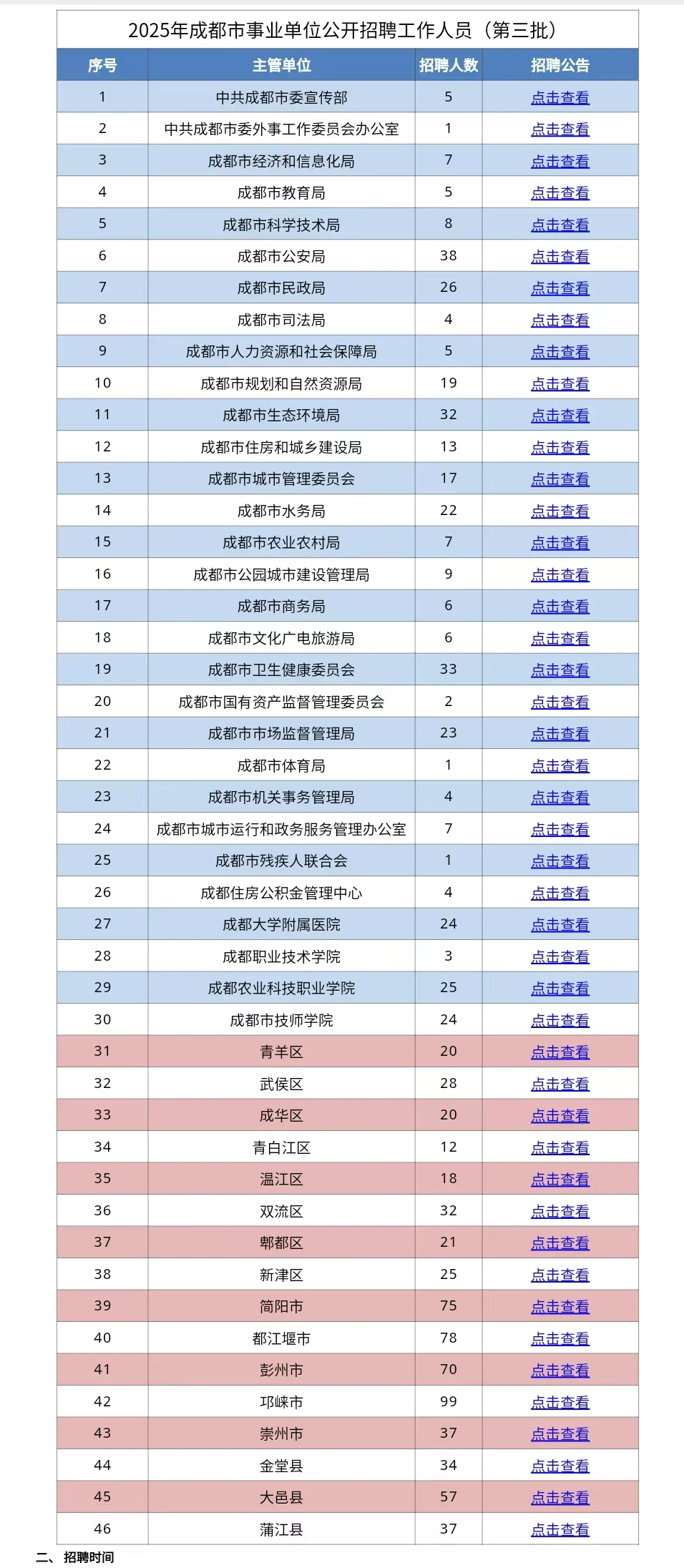 2025年成都市事业单位公开招聘工作人员（第三批）

| 序号 | 主管单位 | 招聘人数 | 招聘公告 |
|---|---|---|---|
| 1 | 中共成都市委宣传部 | 5 | 点击查看 |
| 2 | 中共成都市委外事工作委员会办公室 | 1 | 点击查看 |
| 3 | 成都市经济和信息化局 | 7 | 点击查看 |
| 4 | 成都市教育局 | 5 | 点击查看 |
| 5 | 成都市科学技术局 | 8 | 点击查看 |
| 6 | 成都市公安局 | 38 | 点击查看 |
| 7 | 成都市民政局 | 26 | 点击查看 |
| 8 | 成都市司法局 | 4 | 点击查看 |
| 9 | 成都市人力资源和社会保障局 | 5 | 点击查看 |
| 10 | 成都市规划和自然资源局 | 19 | 点击查看 |
| 11 | 成都市生态环境局 | 32 | 点击查看 |
| 12 | 成都市住房和城乡建设局 | 13 | 点击查看 |
| 13 | 成都市城市管理委员会 | 17 | 点击查看 |
| 14 | 成都市水务局 | 22 | 点击查看 |
| 15 | 成都市农业农村局 | 7 | 点击查看 |
| 16 | 成都市公园城市建设管理局 | 9 | 点击查看 |
| 17 | 成都市商务局 | 6 | 点击查看 |
| 18 | 成都市文化广电旅游局 | 6 | 点击查看 |
| 19 | 成都市卫生健康委员会 | 33 | 点击查看 |
| 20 | 成都市国有资产监督管理委员会 | 2 | 点击查看 |
| 21 | 成都市市场监督管理局 | 23 | 点击查看 |
| 22 | 成都市体育局 | 1 | 点击查看 |
| 23 | 成都市机关事务管理局 | 4 | 点击查看 |
| 24 | 成都市城市运行和政务服务管理办公室 | 7 | 点击查看 |
| 25 | 成都市残疾人联合会 | 1 | 点击查看 |
| 26 | 成都住房公积金管理中心 | 4 | 点击查看 |
| 27 | 成都大学附属医院 | 24 | 点击查看 |
| 28 | 成都职业技术学院 | 3 | 点击查看 |
| 29 | 成都农业科技职业学院 | 25 | 点击查看 |
| 30 | 成都市技师学院 | 24 | 点击查看 |
| 31 | 青羊区 | 20 | 点击查看 |
| 32 | 武侯区 | 28 | 点击查看 |
| 33 | 成华区 | 20 | 点击查看 |
| 34 | 青白江区 | 12 | 点击查看 |
| 35 | 温江区 | 18 | 点击查看 |
| 36 | 双流区 | 32 | 点击查看 |
| 37 | 郫都区 | 21 | 点击查看 |
| 38 | 新津区 | 25 | 点击查看 |
| 39 | 简阳市 | 75 | 点击查看 |
| 40 | 都江堰市 | 78 | 点击查看 |
| 41 | 彭州市 | 70 | 点击查看 |
| 42 | 邛崃市 | 99 | 点击查看 |
| 43 | 崇州市 | 37 | 点击查看 |
| 44 | 金堂县 | 34 | 点击查看 |
| 45 | 大邑县 | 57 | 点击查看 |
| 46 | 蒲江县 | 37 | 点击查看 |

二、招聘时间